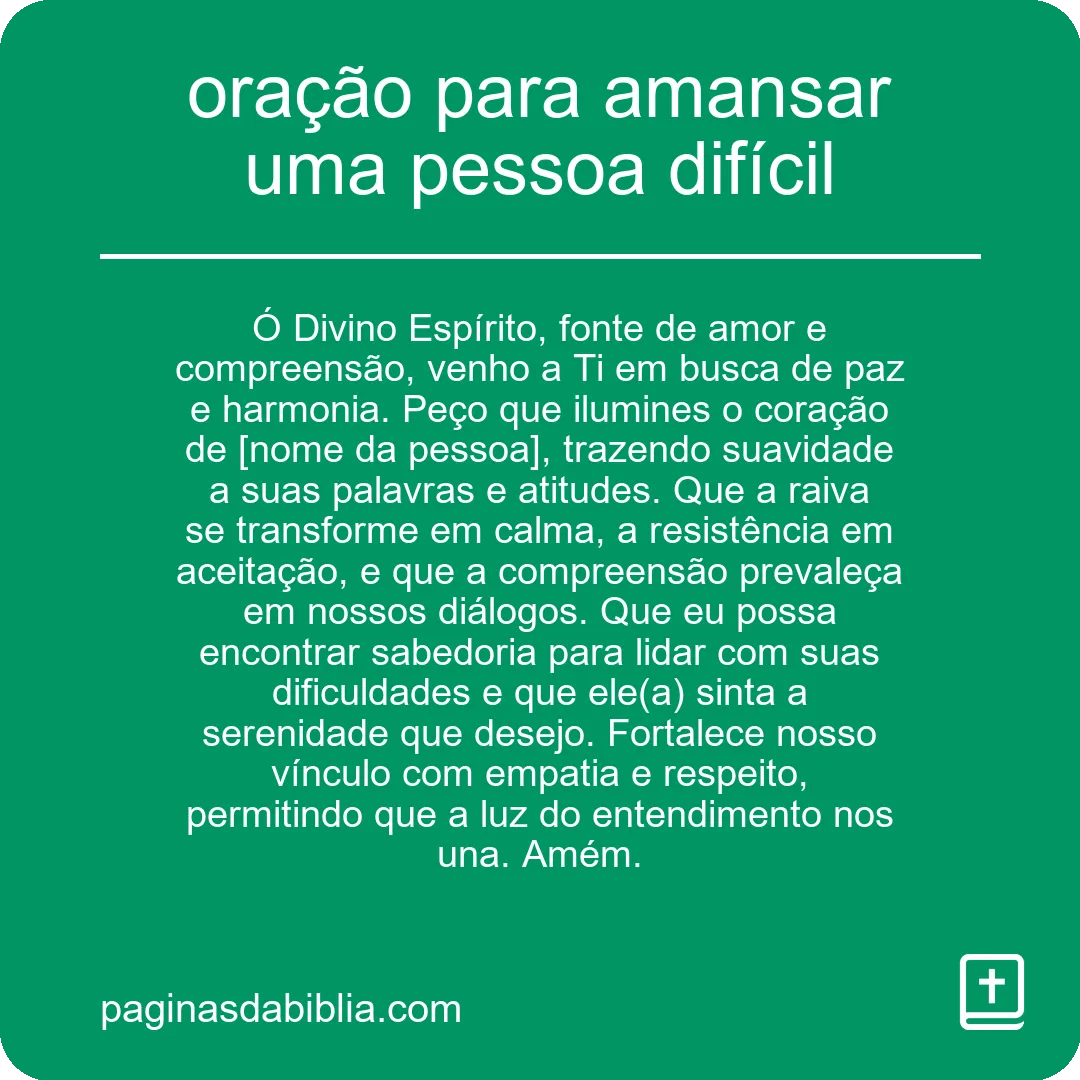 oração para amansar uma pessoa difícil

Ó Divino Espírito, fonte de amor e compreensão, venho a Ti em busca de paz e harmonia. Peço que ilumines o coração de [nome da pessoa], trazendo suavidade a suas palavras e atitudes. Que a raiva se transforme em calma, a resistência em aceitação, e que a compreensão prevaleça em nossos diálogos. Que eu possa encontrar sabedoria para lidar com suas dificuldades e que ele(a) sinta a serenidade que desejo. Fortalece nosso vínculo com empatia e respeito, permitindo que a luz do entendimento nos una. Amém.

paginasdabiblia.com